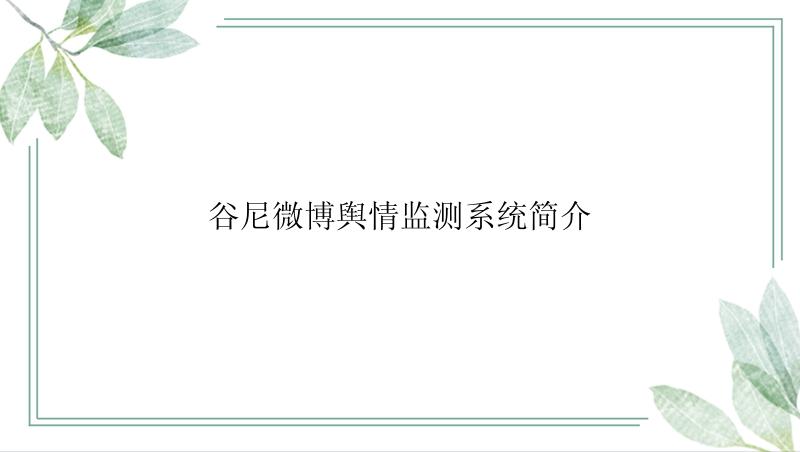 谷尼微博舆情监测系统简介